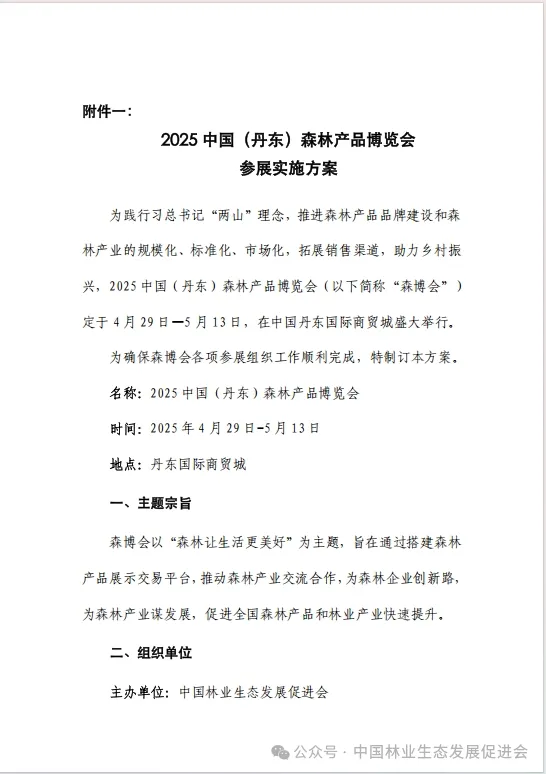 附件一：

2025 中国（丹东）森林产品博览会
参展实施方案

为践行习总书记“两山”理念，推进森林产品品牌建设和森林产业的规模化、标准化、市场化，拓展销售渠道，助力乡村振兴，2025 中国（丹东）森林产品博览会（以下简称“森博会”）定于 4 月 29 日—5 月 13 日，在中国丹东国际商贸城盛大举行。

为确保森博会各项参展组织工作顺利完成，特制订本方案。

名称：2025 中国（丹东）森林产品博览会

时间：2025 年 4 月 29 日-5 月 13 日

地点：丹东国际商贸城

一、主题宗旨

森博会以“森林让生活更美好”为主题，旨在通过搭建森林产品展示交易平台，推动森林产业交流合作，为森林企业创新路，为森林产业谋发展，促进全国森林产品和林业产业快速提升。

二、组织单位

主办单位：中国林业生态发展促进会

公众号 · 中国林业生态发展促进会